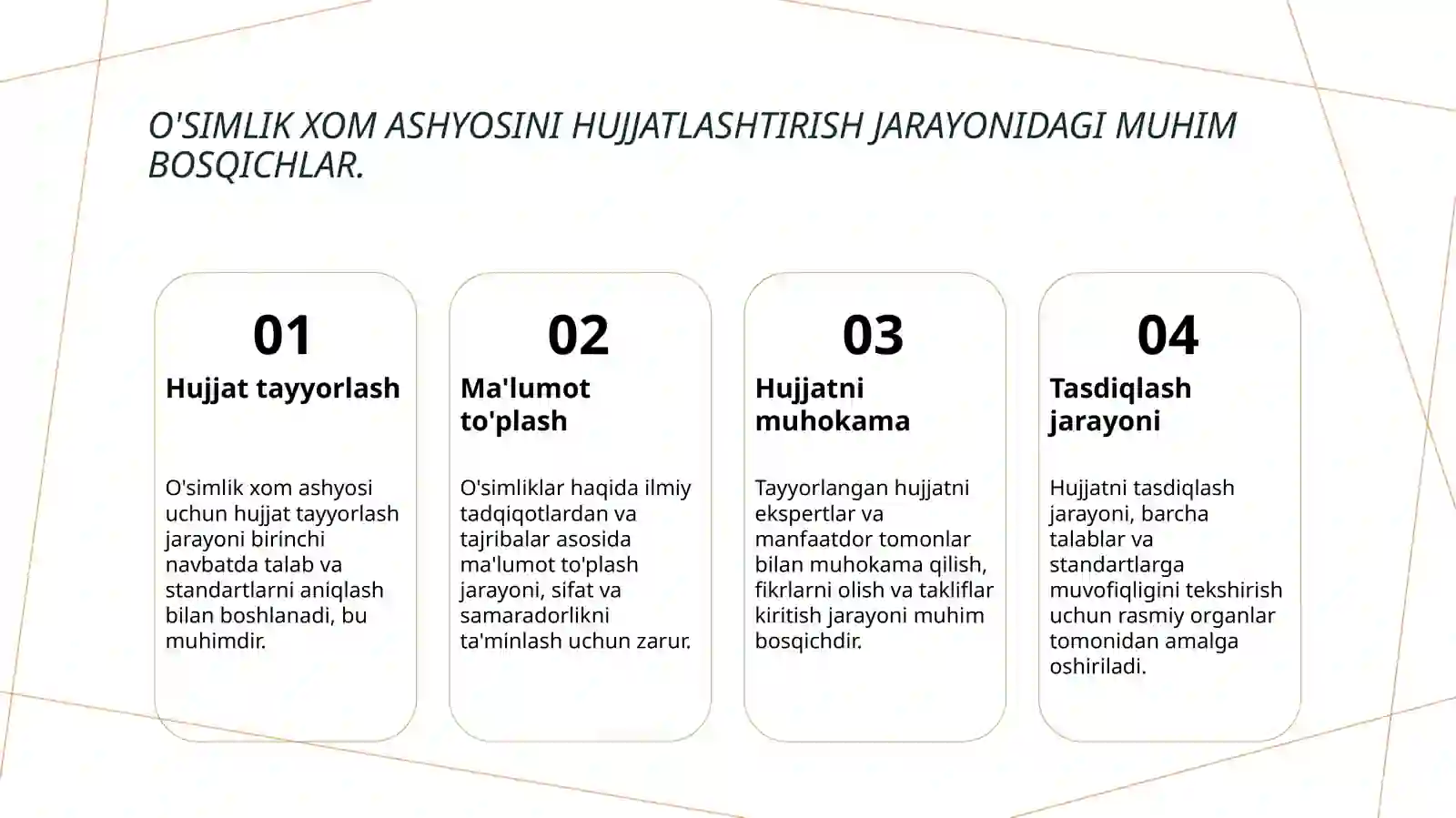 O'SIMLIK XOM ASHYOSINI HUJJATLASHTIRISH JARAYONIDAGI MUHIM BOSQICHLAR.

01
Hujjat tayyorlash

O'simlik xom ashyosi uchun hujjat tayyorlash jarayoni birinchi navbatda talab va standartlarni aniqlash bilan boshlanadi, bu muhimdir.

02
Ma'lumot to'plash

O'simliklar haqida ilmiy tadqiqotlardan va tajribalar asosida ma'lumot to'plash jarayoni, sifat va samaradorlikni ta'minlash uchun zarur.

03
Hujjatni muhokama

Tayyorlangan hujjatni ekspertlar va manfaatdor tomonlar bilan muhokama qilish, fikrlarni olish va takliflar kiritish jarayoni muhim bosqichdir.

04
Tasdiqlash jarayoni

Hujjatni tasdiqlash jarayoni, barcha talablar va standartlarga muvofiqligini tekshirish uchun rasmiy organlar tomonidan amalga oshiriladi.